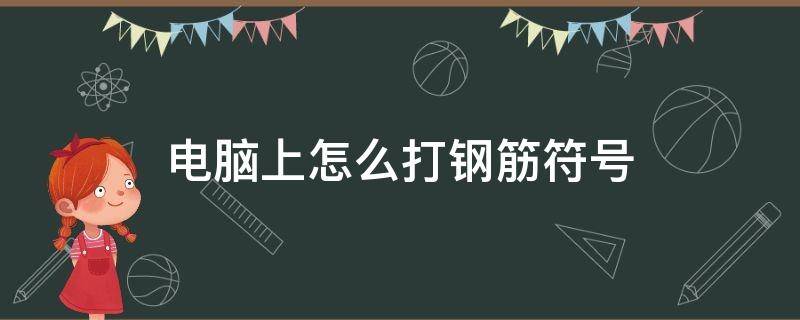 电脑上怎么打钢筋符号